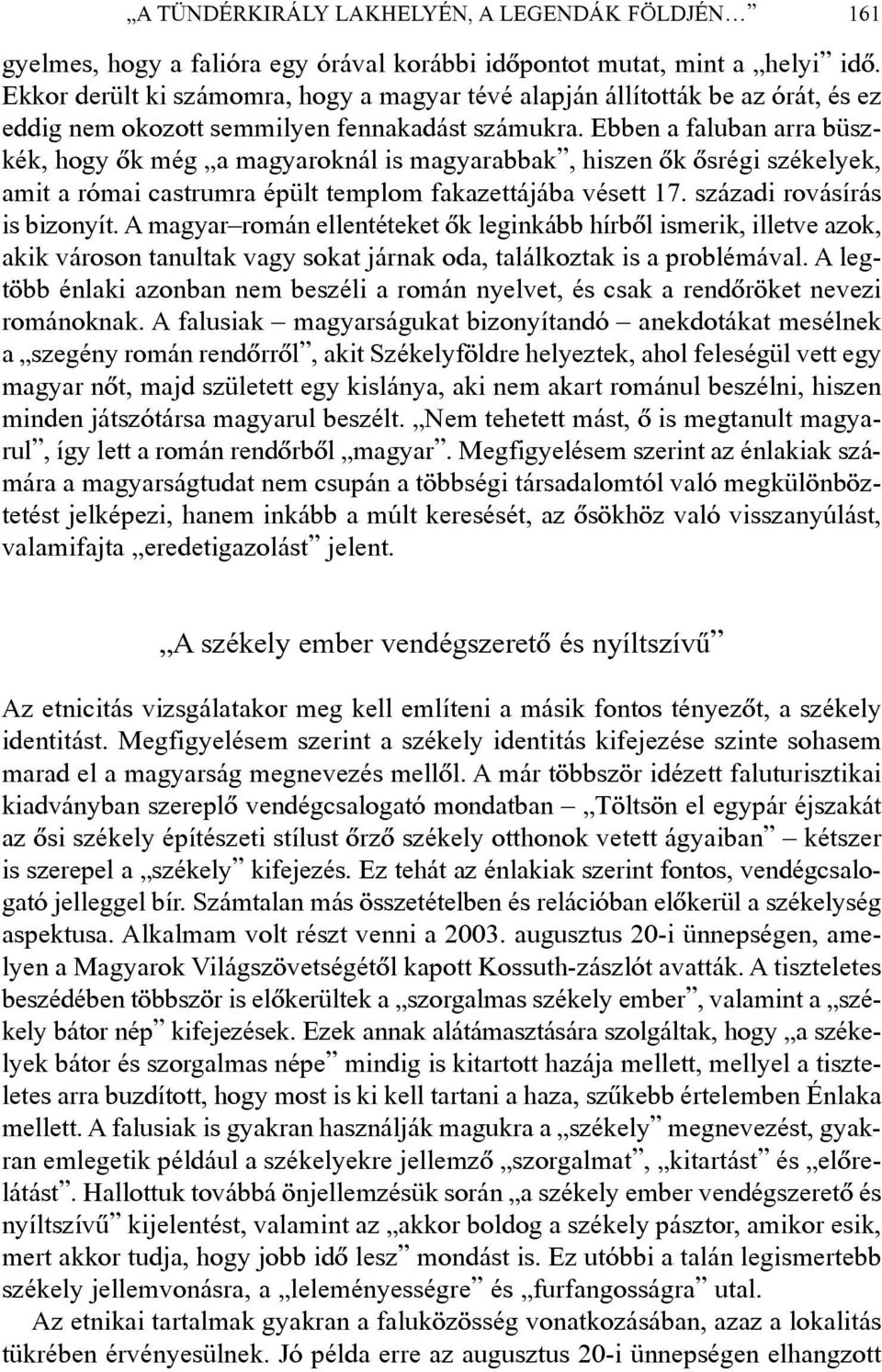 „A TÜNDÉRKIRÁLY LAKHELYÉN, A LEGENDÁK FÖLDJÉN…” 161

gyelmes, hogy a falióra egy órával korábbi időpontot mutat, mint a „helyi” idő. Ekkor derült ki számomra, hogy a magyar tévé alapján állították be az órát, és ez eddig nem okozott semmilyen fennakadást számukra. Ebben a faluban arra büszkék, hogy ők még „a magyaroknál is magyarabbak”, hiszen ők ősrégi székelyek, amit a római castrumra épült templom fakazettájába vésett 17. századi rovásírás is bizonyít. A magyar–román ellentéteket ők leginkább hírből ismerik, illetve azok, akik városon tanultak vagy sokat járnak oda, találkoztak is a problémával. A legtöbb énlaki azonban nem beszéli a román nyelvet, és csak a rendőröket nevezi románoknak. A falusiak – magyarságukat bizonyítandó – anekdotákat mesélnek a „szegény román rendőrről”, akit Székelyföldre helyeztek, ahol feleségül vett egy magyar nőt, majd született egy kislánya, aki nem akart románul beszélni, hiszen minden játszótársa magyarul beszélt. „Nem tehetett mást, ő is megtanult magyarul”, így lett a román rendőrből „magyar”. Megfigyelésem szerint az énlakiak számára a magyarságtudat nem csupán a többségi társadalomtól való megkülönböztetést jelképezi, hanem inkább a múlt keresését, az ősökhöz való visszanyúlást, valamifajta „eredetigazolást” jelent.

„A székely ember vendégszerető és nyíltszívű”

Az etnicitás vizsgálatakor meg kell említeni a másik fontos tényezőt, a székely identitást. Megfigyelésem szerint a székely identitás kifejezése szinte sohasem marad el a magyarság megnevezés mellől. A már többször idézett faluturisztikai kiadványban szereplő vendégcsalogató mondatban – „Töltsön el egypár éjszakát az ősi székely építészeti stílust őrző székely otthonok vetett ágyaiban” – kétszer is szerepel a „székely” kifejezés. Ez tehát az énlakiak szerint fontos, vendégcsalogató jelleggel bír. Számtalan más összetételben és relációban előkerül a székelység aspektusa. Alkalmam volt részt venni a 2003. augusztus 20-i ünnepségen, amelyen a Magyarok Világszövetségétől kapott Kossuth-zászlót avatták. A tiszteletes beszédében többször is előkerültek a „szorgalmas székely ember”, valamint a „székely bátor nép” kifejezések. Ezek annak alátámasztására szolgáltak, hogy „a székelyek bátor és szorgalmas népe” mindig is kitartott hazája mellett, mellyel a tiszteletes arra buzdított, hogy most is ki kell tartani a haza, szűkebb értelemben Énlaka mellett. A falusiak is gyakran használják magukra a „székely” megnevezést, gyakran emlegetik például a székelyekre jellemző „szorgalmat”, „kitartást” és „előrelátást”. Hallottuk továbbá önjellemzésük során „a székely ember vendégszerető és nyíltszívű” kijelentést, valamint az „akkor boldog a székely pásztor, amikor esik, mert akkor tudja, hogy jobb idő lesz” mondást is. Ez utóbbi a talán legismertebb székely jellemvonásra, a „leleményességre” és „furfangosságra” utal.

Az etnikai tartalmak gyakran a faluközösség vonatkozásában, azaz a lokalitás tükrében érvényesülnek. Jó példa erre az augusztus 20-i ünnepségen elhangzott